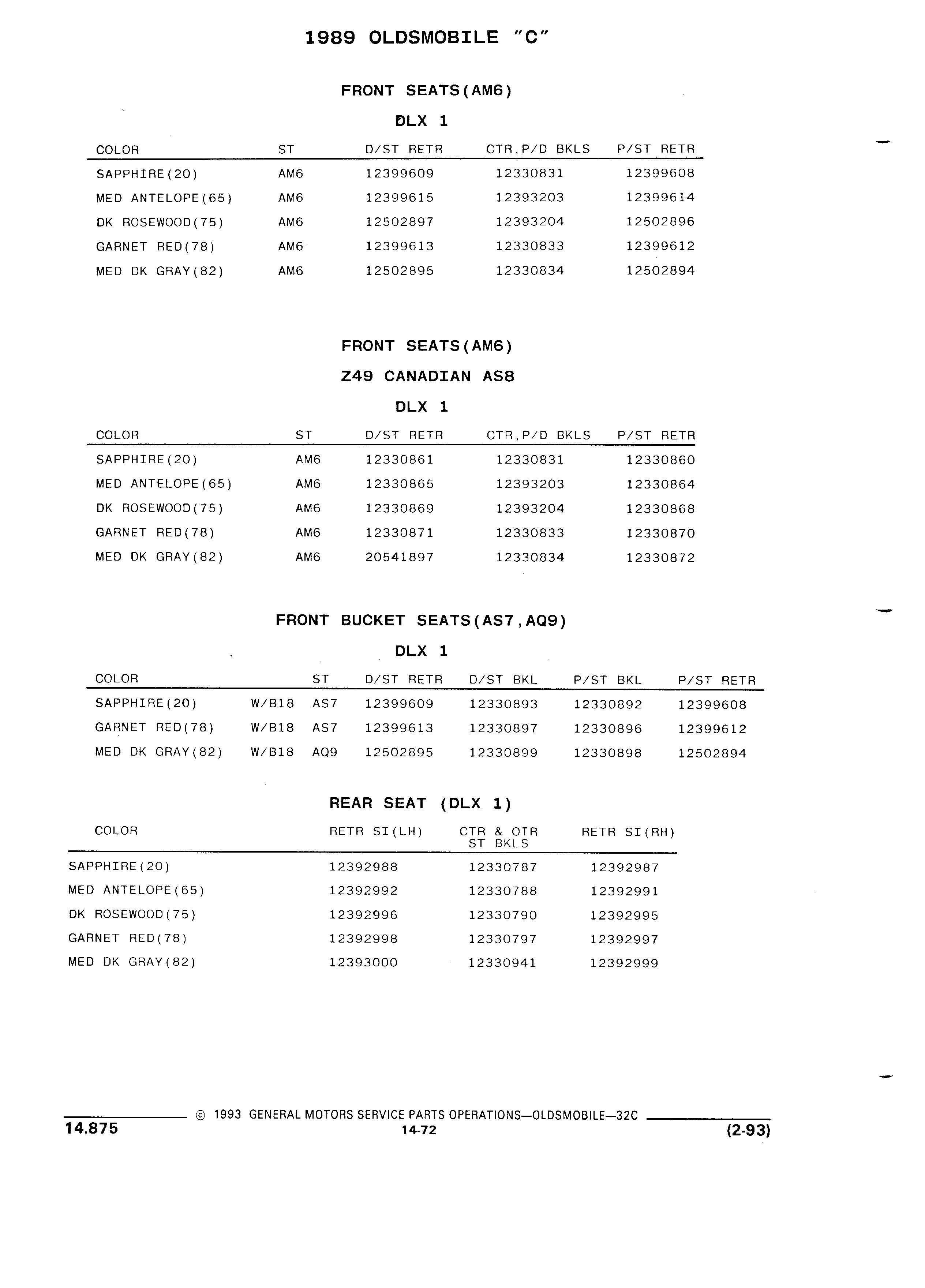 1989 OLDSMOBILE "C"

FRONT SEATS(AM6)

DLX 1

| COLOR | ST | D/ST RETR | CTR,P/D BKLS | P/ST RETR |
|---|---|---|---|---|
| SAPPHIRE(20) | AM6 | 12399609 | 12330831 | 12399608 |
| MED ANTELOPE(65) | AM6 | 12399615 | 12393203 | 12399614 |
| DK ROSEWOOD(75) | AM6 | 12502897 | 12393204 | 12502896 |
| GARNET RED(78) | AM6 | 12399613 | 12330833 | 12399612 |
| MED DK GRAY(82) | AM6 | 12502895 | 12330834 | 12502894 |

FRONT SEATS(AM6)

Z49 CANADIAN AS8

DLX 1

| COLOR | ST | D/ST RETR | CTR,P/D BKLS | P/ST RETR |
|---|---|---|---|---|
| SAPPHIRE(20) | AM6 | 12330861 | 12330831 | 12330860 |
| MED ANTELOPE(65) | AM6 | 12330865 | 12393203 | 12330864 |
| DK ROSEWOOD(75) | AM6 | 12330869 | 12393204 | 12330868 |
| GARNET RED(78) | AM6 | 12330871 | 12330833 | 12330870 |
| MED DK GRAY(82) | AM6 | 20541897 | 12330834 | 12330872 |

FRONT BUCKET SEATS(AS7,AQ9)

DLX 1

| COLOR | | ST | D/ST RETR | D/ST BKL | P/ST BKL | P/ST RETR |
|---|---|---|---|---|---|---|
| SAPPHIRE(20) | W/B18 | AS7 | 12399609 | 12330893 | 12330892 | 12399608 |
| GARNET RED(78) | W/B18 | AS7 | 12399613 | 12330897 | 12330896 | 12399612 |
| MED DK GRAY(82) | W/B18 | AQ9 | 12502895 | 12330899 | 12330898 | 12502894 |

REAR SEAT (DLX 1)

| COLOR | RETR SI(LH) | CTR & OTR ST BKLS | RETR SI(RH) |
|---|---|---|---|
| SAPPHIRE(20) | 12392988 | 12330787 | 12392987 |
| MED ANTELOPE(65) | 12392992 | 12330788 | 12392991 |
| DK ROSEWOOD(75) | 12392996 | 12330790 | 12392995 |
| GARNET RED(78) | 12392998 | 12330797 | 12392997 |
| MED DK GRAY(82) | 12393000 | 12330941 | 12392999 |

© 1993 GENERAL MOTORS SERVICE PARTS OPERATIONS—OLDSMOBILE—32C
14.875
14-72
(2-93)